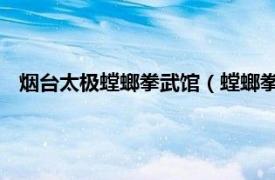 烟台太极螳螂拳武馆（螳螂拳